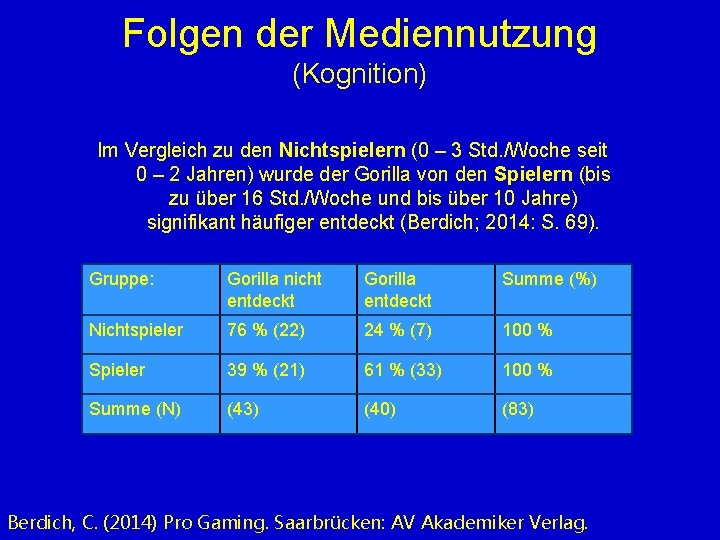 Folgen der Mediennutzung
(Kognition)

Im Vergleich zu den Nichtspielern (0 – 3 Std./Woche seit 0 – 2 Jahren) wurde der Gorilla von den Spielern (bis zu über 16 Std./Woche und bis über 10 Jahre) signifikant häufiger entdeckt (Berdich; 2014: S. 69).

| Gruppe: | Gorilla nicht entdeckt | Gorilla entdeckt | Summe (%) |
|---|---|---|---|
| Nichtspieler | 76 % (22) | 24 % (7) | 100 % |
| Spieler | 39 % (21) | 61 % (33) | 100 % |
| Summe (N) | (43) | (40) | (83) |

Berdich, C. (2014) Pro Gaming. Saarbrücken: AV Akademiker Verlag.